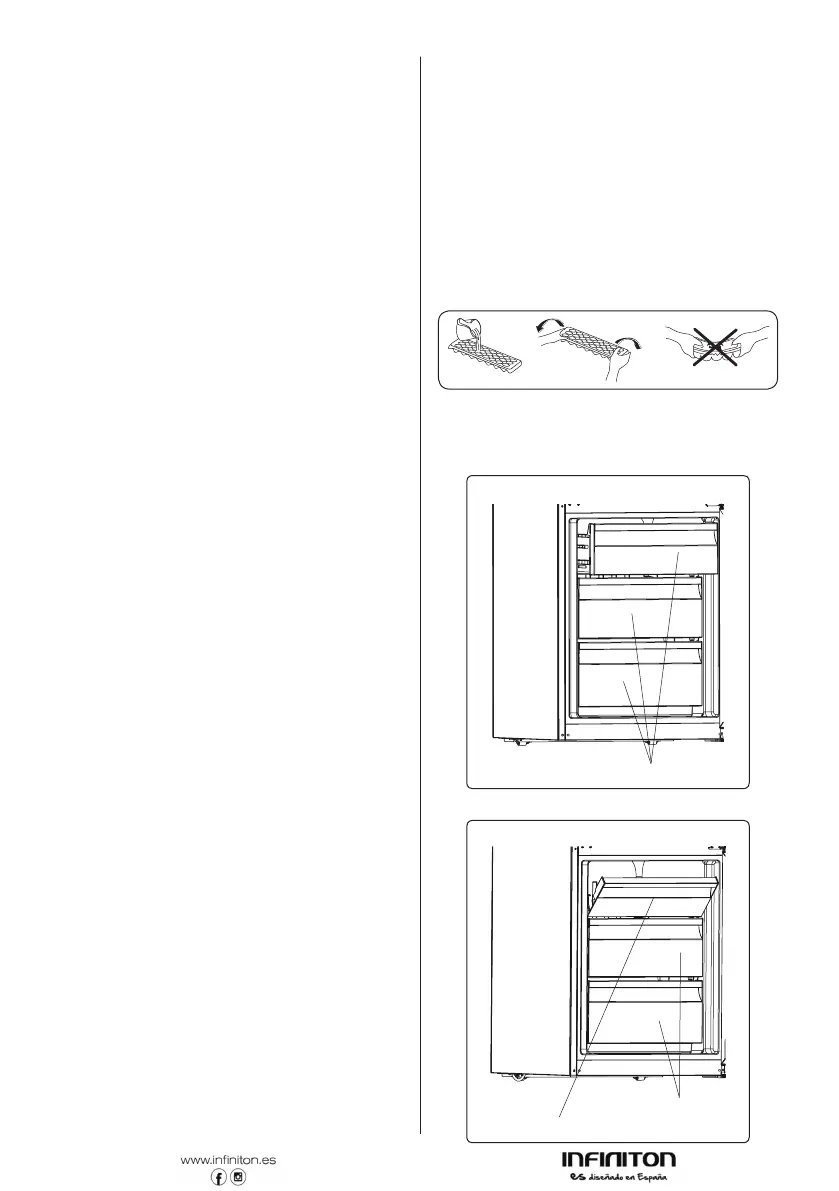 www.infiniton.es

INFINITON
es diseñado en España